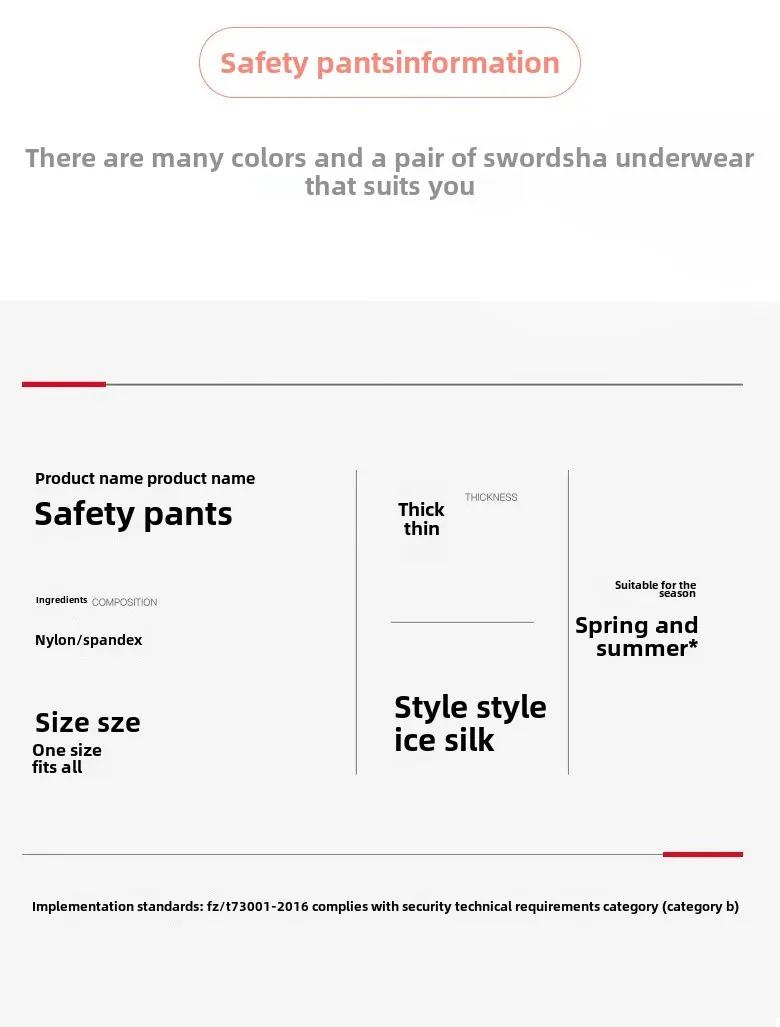 Safety pantsinformation

There are many colors and a pair of swordsha underwear that suits you

Product name product name
Safety pants

Ingredients COMPOSITION
Nylon/spandex

Size sze
One size fits all

Thick thin
THICKNESS

Style style ice silk

Suitable for the season
Spring and summer*

Implementation standards: fz/t73001-2016 complies with security technical requirements category (category b)